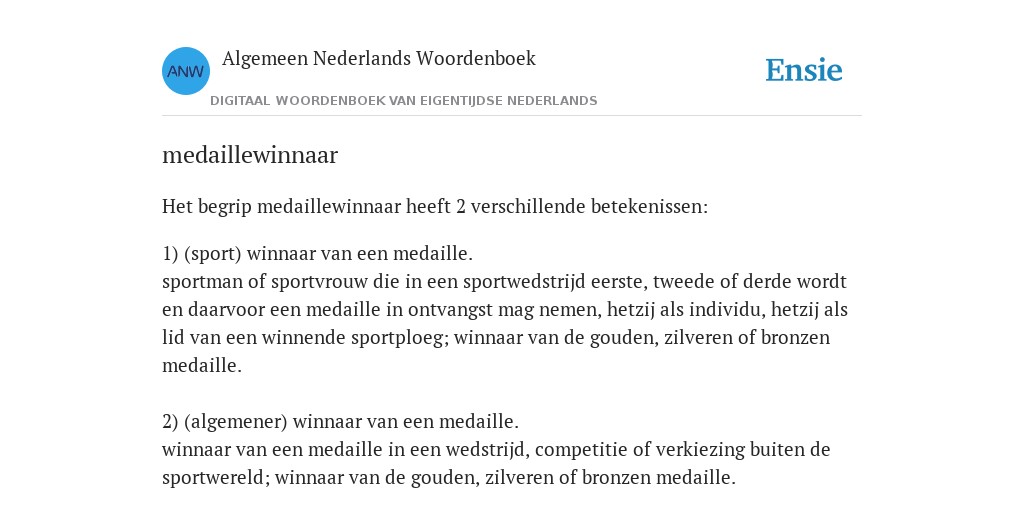 ANW Algemeen Nederlands Woordenboek
DIGITAAL WOORDENBOEK VAN EIGENTIJDSE NEDERLANDS

Ensie

medaillewinnaar

Het begrip medaillewinnaar heeft 2 verschillende betekenissen:

1) (sport) winnaar van een medaille.
sportman of sportvrouw die in een sportwedstrijd eerste, tweede of derde wordt en daarvoor een medaille in ontvangst mag nemen, hetzij als individu, hetzij als lid van een winnende sportploeg; winnaar van de gouden, zilveren of bronzen medaille.

2) (algemener) winnaar van een medaille.
winnaar van een medaille in een wedstrijd, competitie of verkiezing buiten de sportwereld; winnaar van de gouden, zilveren of bronzen medaille.